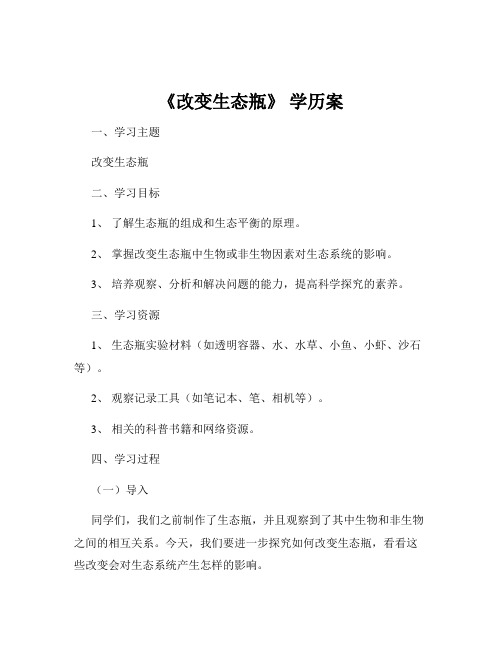 《改变生态瓶》 学历案

一、学习主题

改变生态瓶

二、学习目标

1、 了解生态瓶的组成和生态平衡的原理。

2、 掌握改变生态瓶中生物或非生物因素对生态系统的影响。

3、 培养观察、分析和解决问题的能力，提高科学探究的素养。

三、学习资源

1、 生态瓶实验材料（如透明容器、水、水草、小鱼、小虾、沙石等）。

2、 观察记录工具（如笔记本、笔、相机等）。

3、 相关的科普书籍和网络资源。

四、学习过程

（一）导入

同学们，我们之前制作了生态瓶，并且观察到了其中生物和非生物之间的相互关系。今天，我们要进一步探究如何改变生态瓶，看看这些改变会对生态系统产生怎样的影响。